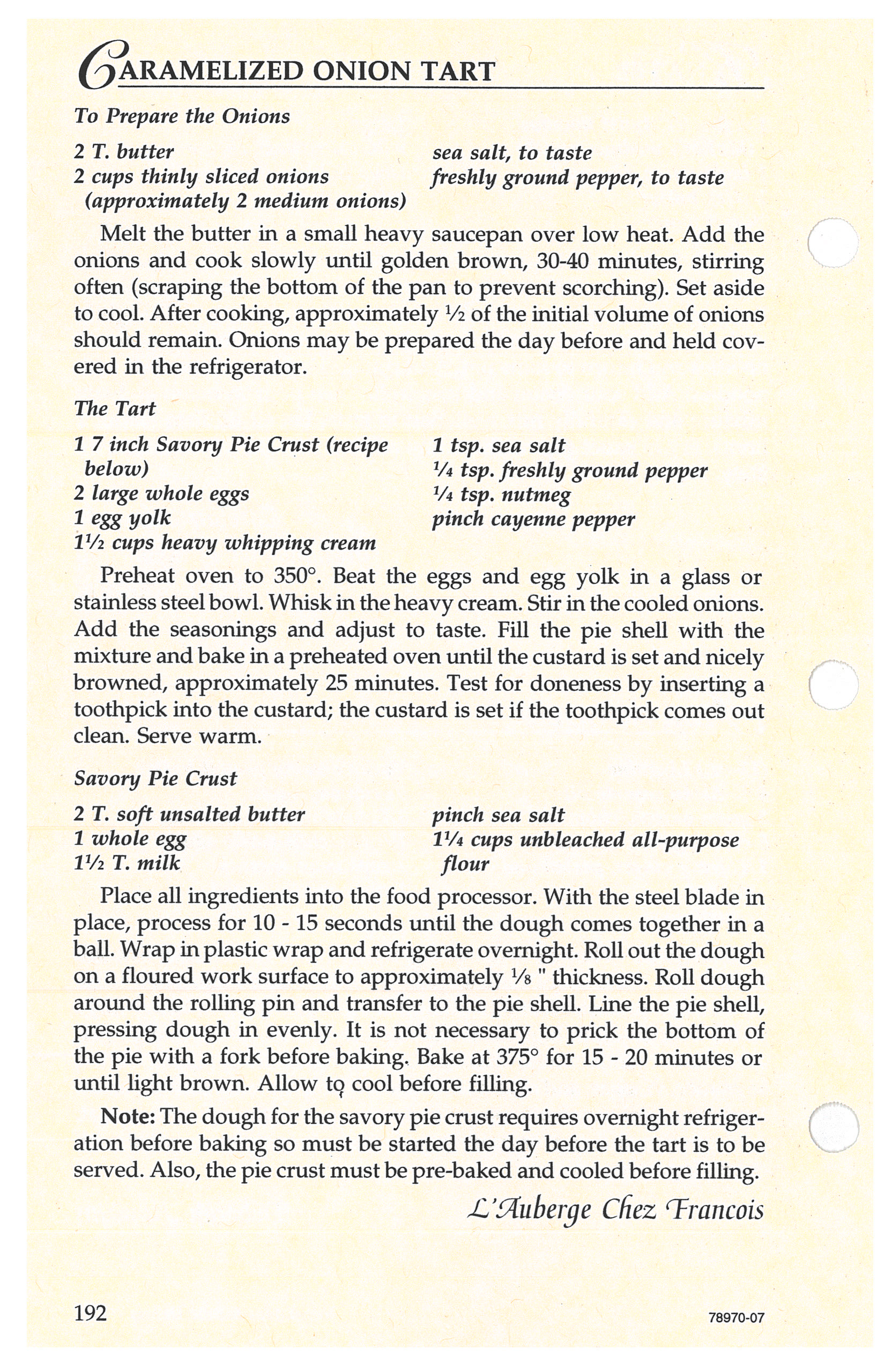 CARAMELIZED ONION TART

To Prepare the Onions

2 T. butter
2 cups thinly sliced onions (approximately 2 medium onions)

sea salt, to taste
freshly ground pepper, to taste

Melt the butter in a small heavy saucepan over low heat. Add the onions and cook slowly until golden brown, 30-40 minutes, stirring often (scraping the bottom of the pan to prevent scorching). Set aside to cool. After cooking, approximately $\frac{1}{2}$ of the initial volume of onions should remain. Onions may be prepared the day before and held covered in the refrigerator.

The Tart

1 7 inch Savory Pie Crust (recipe below)
2 large whole eggs
1 egg yolk
$1\frac{1}{2}$ cups heavy whipping cream

1 tsp. sea salt
$\frac{1}{4}$ tsp. freshly ground pepper
$\frac{1}{4}$ tsp. nutmeg
pinch cayenne pepper

Preheat oven to 350°. Beat the eggs and egg yolk in a glass or stainless steel bowl. Whisk in the heavy cream. Stir in the cooled onions. Add the seasonings and adjust to taste. Fill the pie shell with the mixture and bake in a preheated oven until the custard is set and nicely browned, approximately 25 minutes. Test for doneness by inserting a toothpick into the custard; the custard is set if the toothpick comes out clean. Serve warm.

Savory Pie Crust

2 T. soft unsalted butter
1 whole egg
$1\frac{1}{2}$ T. milk

pinch sea salt
$1\frac{1}{4}$ cups unbleached all-purpose flour

Place all ingredients into the food processor. With the steel blade in place, process for 10 - 15 seconds until the dough comes together in a ball. Wrap in plastic wrap and refrigerate overnight. Roll out the dough on a floured work surface to approximately $\frac{1}{8}$ " thickness. Roll dough around the rolling pin and transfer to the pie shell. Line the pie shell, pressing dough in evenly. It is not necessary to prick the bottom of the pie with a fork before baking. Bake at 375° for 15 - 20 minutes or until light brown. Allow to cool before filling.

Note: The dough for the savory pie crust requires overnight refrigeration before baking so must be started the day before the tart is to be served. Also, the pie crust must be pre-baked and cooled before filling.

L'Auberge Chez Francois

192

78970-07